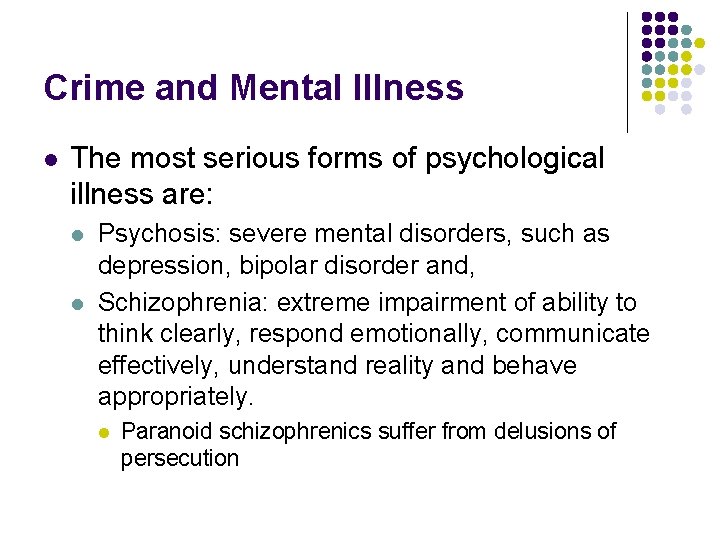 Crime and Mental Illness

• The most serious forms of psychological illness are:

• Psychosis: severe mental disorders, such as depression, bipolar disorder and,

• Schizophrenia: extreme impairment of ability to think clearly, respond emotionally, communicate effectively, understand reality and behave appropriately.

• Paranoid schizophrenics suffer from delusions of persecution